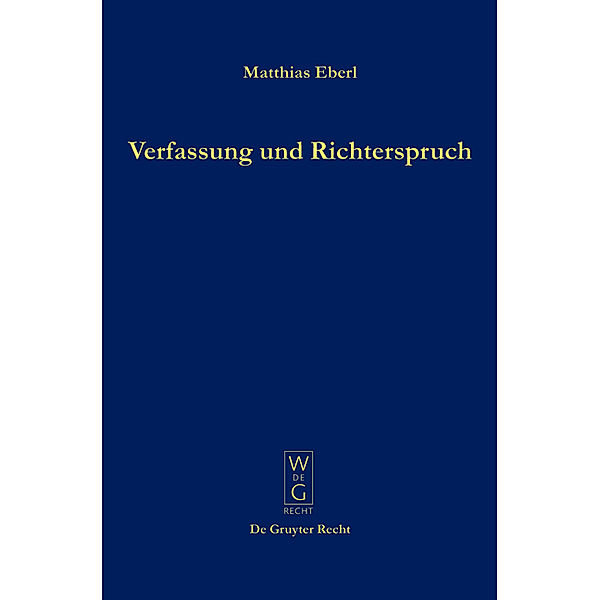 Matthias Eberl

Verfassung und Richterspruch

W
DE
G
RECHT

De Gruyter Recht